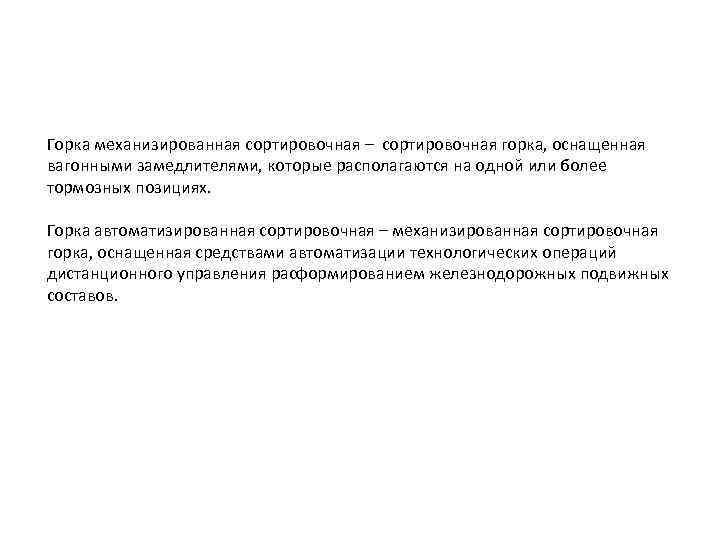 Горка механизированная сортировочная – сортировочная горка, оснащенная вагонными замедлителями, которые располагаются на одной или более тормозных позициях.

Горка автоматизированная сортировочная – механизированная сортировочная горка, оснащенная средствами автоматизации технологических операций дистанционного управления расформированием железнодорожных подвижных составов.